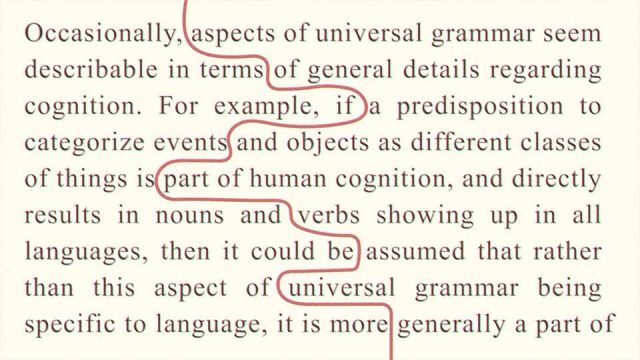 Occasionally, aspects of universal grammar seem describable in terms of general details regarding cognition. For example, if a predisposition to categorize events and objects as different classes of things is part of human cognition, and directly results in nouns and verbs showing up in all languages, then it could be assumed that rather than this aspect of universal grammar being specific to language, it is more generally a part of